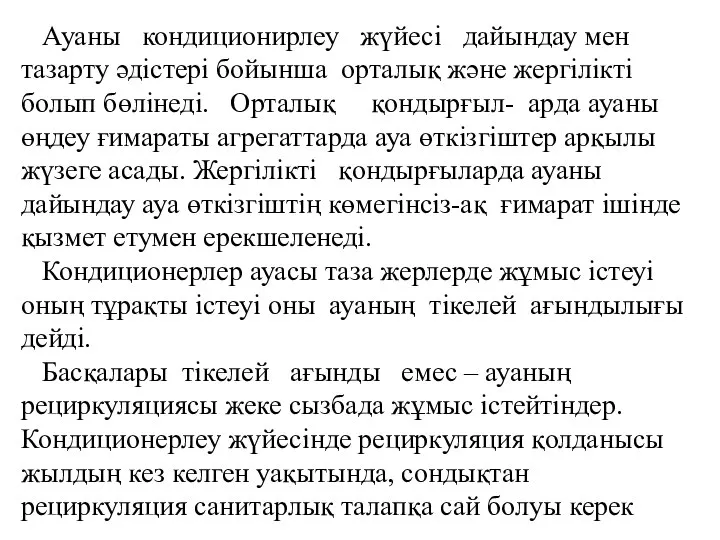 Ауаны кондиционирлеу жүйесі дайындау мен тазарту әдістері бойынша орталық және жергілікті болып бөлінеді. Орталық қондырғыл- арда ауаны өңдеу ғимараты агрегаттарда ауа өткізгіштер арқылы жүзеге асады. Жергілікті қондырғыларда ауаны дайындау ауа өткізгіштің көмегінсіз-ақ ғимарат ішінде қызмет етумен ерекшеленеді.

Кондиционерлер ауасы таза жерлерде жұмыс істеуі оның тұрақты істеуі оны ауаның тікелей ағындылығы дейді.

Басқалары тікелей ағынды емес – ауаның рециркуляциясы жеке сызбада жұмыс істейтіндер. Кондиционерлеу жүйесінде рециркуляция қолданысы жылдың кез келген уақытында, сондықтан рециркуляция санитарлық талапқа сай болуы керек